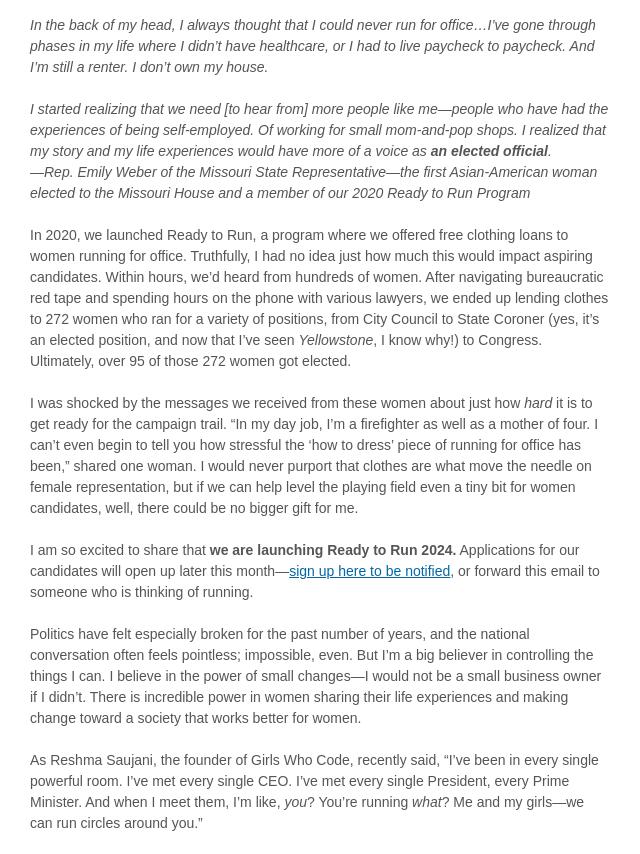 In the back of my head, I always thought that I could never run for office…I've gone through phases in my life where I didn't have healthcare, or I had to live paycheck to paycheck. And I'm still a renter. I don't own my house.

I started realizing that we need [to hear from] more people like me—people who have had the experiences of being self-employed. Of working for small mom-and-pop shops. I realized that my story and my life experiences would have more of a voice as an elected official.
—Rep. Emily Weber of the Missouri State Representative—the first Asian-American woman elected to the Missouri House and a member of our 2020 Ready to Run Program

In 2020, we launched Ready to Run, a program where we offered free clothing loans to women running for office. Truthfully, I had no idea just how much this would impact aspiring candidates. Within hours, we'd heard from hundreds of women. After navigating bureaucratic red tape and spending hours on the phone with various lawyers, we ended up lending clothes to 272 women who ran for a variety of positions, from City Council to State Coroner (yes, it's an elected position, and now that I've seen Yellowstone, I know why!) to Congress. Ultimately, over 95 of those 272 women got elected.

I was shocked by the messages we received from these women about just how hard it is to get ready for the campaign trail. "In my day job, I'm a firefighter as well as a mother of four. I can't even begin to tell you how stressful the 'how to dress' piece of running for office has been," shared one woman. I would never purport that clothes are what move the needle on female representation, but if we can help level the playing field even a tiny bit for women candidates, well, there could be no bigger gift for me.

I am so excited to share that we are launching Ready to Run 2024. Applications for our candidates will open up later this month—sign up here to be notified, or forward this email to someone who is thinking of running.

Politics have felt especially broken for the past number of years, and the national conversation often feels pointless; impossible, even. But I'm a big believer in controlling the things I can. I believe in the power of small changes—I would not be a small business owner if I didn't. There is incredible power in women sharing their life experiences and making change toward a society that works better for women.

As Reshma Saujani, the founder of Girls Who Code, recently said, "I've been in every single powerful room. I've met every single CEO. I've met every single President, every Prime Minister. And when I meet them, I'm like, you? You're running what? Me and my girls—we can run circles around you."